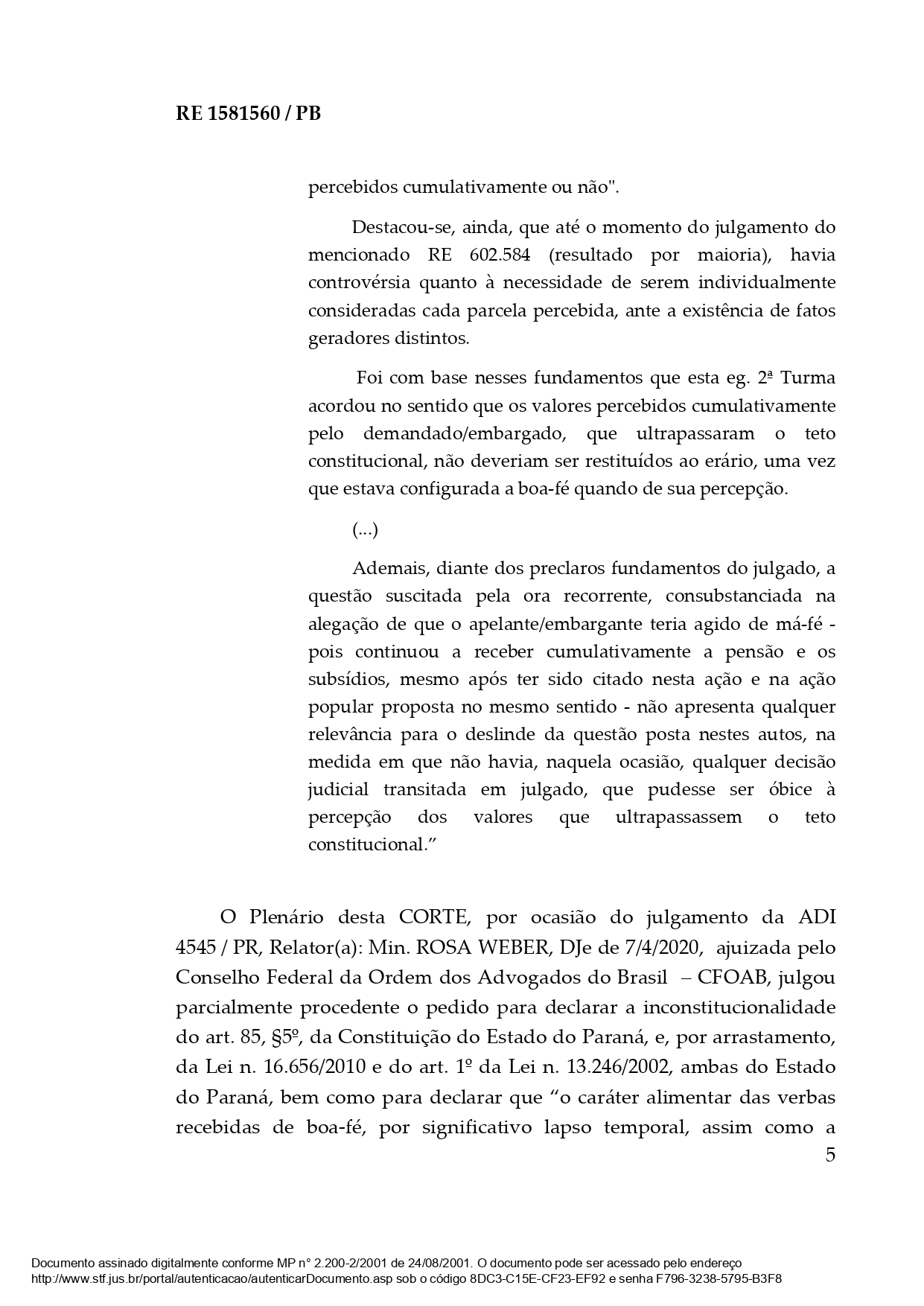 RE 1581560 / PB

percebidos cumulativamente ou não".

Destacou-se, ainda, que até o momento do julgamento do mencionado RE 602.584 (resultado por maioria), havia controvérsia quanto à necessidade de serem individualmente consideradas cada parcela percebida, ante a existência de fatos geradores distintos.

Foi com base nesses fundamentos que esta eg. 2ª Turma acordou no sentido que os valores percebidos cumulativamente pelo demandado/embargado, que ultrapassaram o teto constitucional, não deveriam ser restituídos ao erário, uma vez que estava configurada a boa-fé quando de sua percepção.

(...)

Ademais, diante dos preclaros fundamentos do julgado, a questão suscitada pela ora recorrente, consubstanciada na alegação de que o apelante/embargante teria agido de má-fé - pois continuou a receber cumulativamente a pensão e os subsídios, mesmo após ter sido citado nesta ação e na ação popular proposta no mesmo sentido - não apresenta qualquer relevância para o deslinde da questão posta nestes autos, na medida em que não havia, naquela ocasião, qualquer decisão judicial transitada em julgado, que pudesse ser óbice à percepção dos valores que ultrapassassem o teto constitucional.”

O Plenário desta CORTE, por ocasião do julgamento da ADI 4545 / PR, Relator(a): Min. ROSA WEBER, DJe de 7/4/2020, ajuizada pelo Conselho Federal da Ordem dos Advogados do Brasil – CFOAB, julgou parcialmente procedente o pedido para declarar a inconstitucionalidade do art. 85, §5º, da Constituição do Estado do Paraná, e, por arrastamento, da Lei n. 16.656/2010 e do art. 1º da Lei n. 13.246/2002, ambas do Estado do Paraná, bem como para declarar que “o caráter alimentar das verbas recebidas de boa-fé, por significativo lapso temporal, assim como a

5

Documento assinado digitalmente conforme MP n° 2.200-2/2001 de 24/08/2001. O documento pode ser acessado pelo endereço http://www.stf.jus.br/portal/autenticacao/autenticarDocumento.asp sob o código 8DC3-C15E-CF23-EF92 e senha F796-3238-5795-B3F8